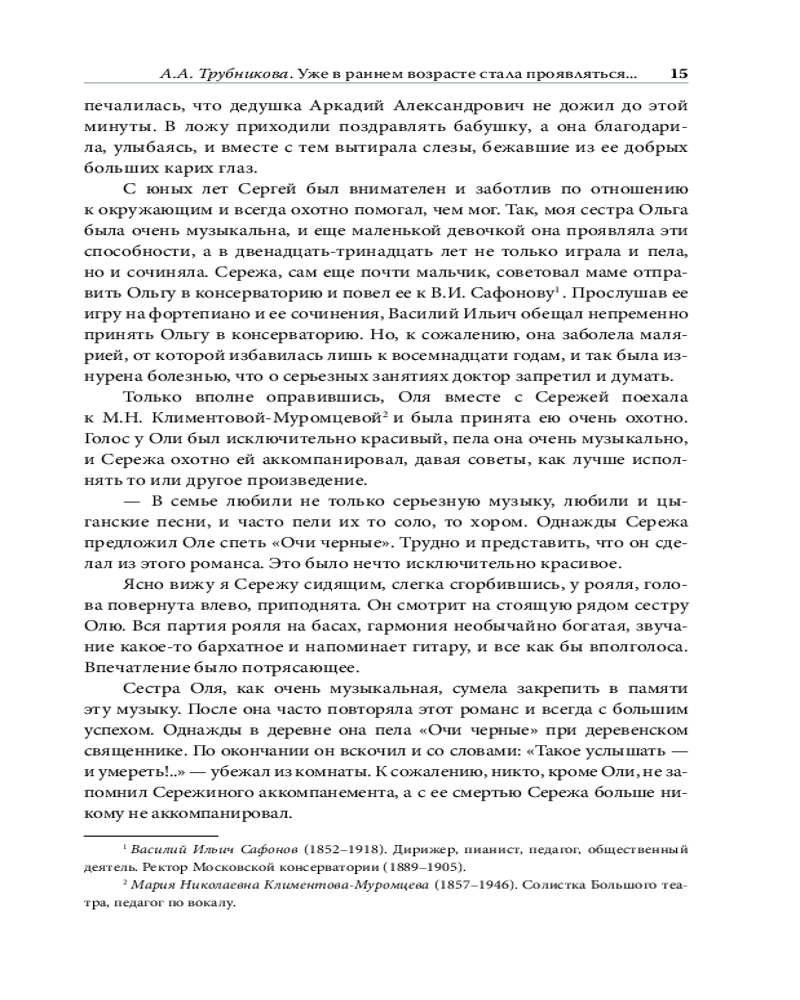 А.А. Трубникова. Уже в раннем возрасте стала проявляться... 15

печалилась, что дедушка Аркадий Александрович не дожил до этой минуты. В ложу приходили поздравлять бабушку, а она благодарила, улыбаясь, и вместе с тем вытирала слезы, бежавшие из ее добрых больших карих глаз.

С юных лет Сергей был внимателен и заботлив по отношению к окружающим и всегда охотно помогал, чем мог. Так, моя сестра Ольга была очень музыкальна, и еще маленькой девочкой она проявляла эти способности, а в двенадцать-тринадцать лет не только играла и пела, но и сочиняла. Сережа, сам еще почти мальчик, советовал маме отправить Ольгу в консерваторию и повел ее к В.И. Сафонову$^1$. Прослушав ее игру на фортепиано и ее сочинения, Василий Ильич обещал непременно принять Ольгу в консерваторию. Но, к сожалению, она заболела малярией, от которой избавилась лишь к восемнадцати годам, и так была изнурена болезнью, что о серьезных занятиях доктор запретил и думать.

Только вполне оправившись, Оля вместе с Сережей поехала к М.Н. Климентовой-Муромцевой$^2$ и была принята ею очень охотно. Голос у Оли был исключительно красивый, пела она очень музыкально, и Сережа охотно ей аккомпанировал, давая советы, как лучше исполнять то или другое произведение.

— В семье любили не только серьезную музыку, любили и цыганские песни, и часто пели их то соло, то хором. Однажды Сережа предложил Оле спеть «Очи черные». Трудно и представить, что он сделал из этого романса. Это было нечто исключительно красивое.

Ясно вижу я Сережу сидящим, слегка сгорбившись, у рояля, голова повернута влево, приподнята. Он смотрит на стоящую рядом сестру Олю. Вся партия рояля на басах, гармония необычайно богатая, звучание какое-то бархатное и напоминает гитару, и все как бы вполголоса. Впечатление было потрясающее.

Сестра Оля, как очень музыкальная, сумела закрепить в памяти эту музыку. После она часто повторяла этот романс и всегда с большим успехом. Однажды в деревне она пела «Очи черные» при деревенском священнике. По окончании он вскочил и со словами: «Такое услышать — и умереть!..» — убежал из комнаты. К сожалению, никто, кроме Оли, не запомнил Сережиного аккомпанемента, а с ее смертью Сережа больше никому не аккомпанировал.

$^1$ Василий Ильич Сафонов (1852–1918). Дирижер, пианист, педагог, общественный деятель. Ректор Московской консерватории (1889–1905).

$^2$ Мария Николаевна Климентова-Муромцева (1857–1946). Солистка Большого театра, педагог по вокалу.